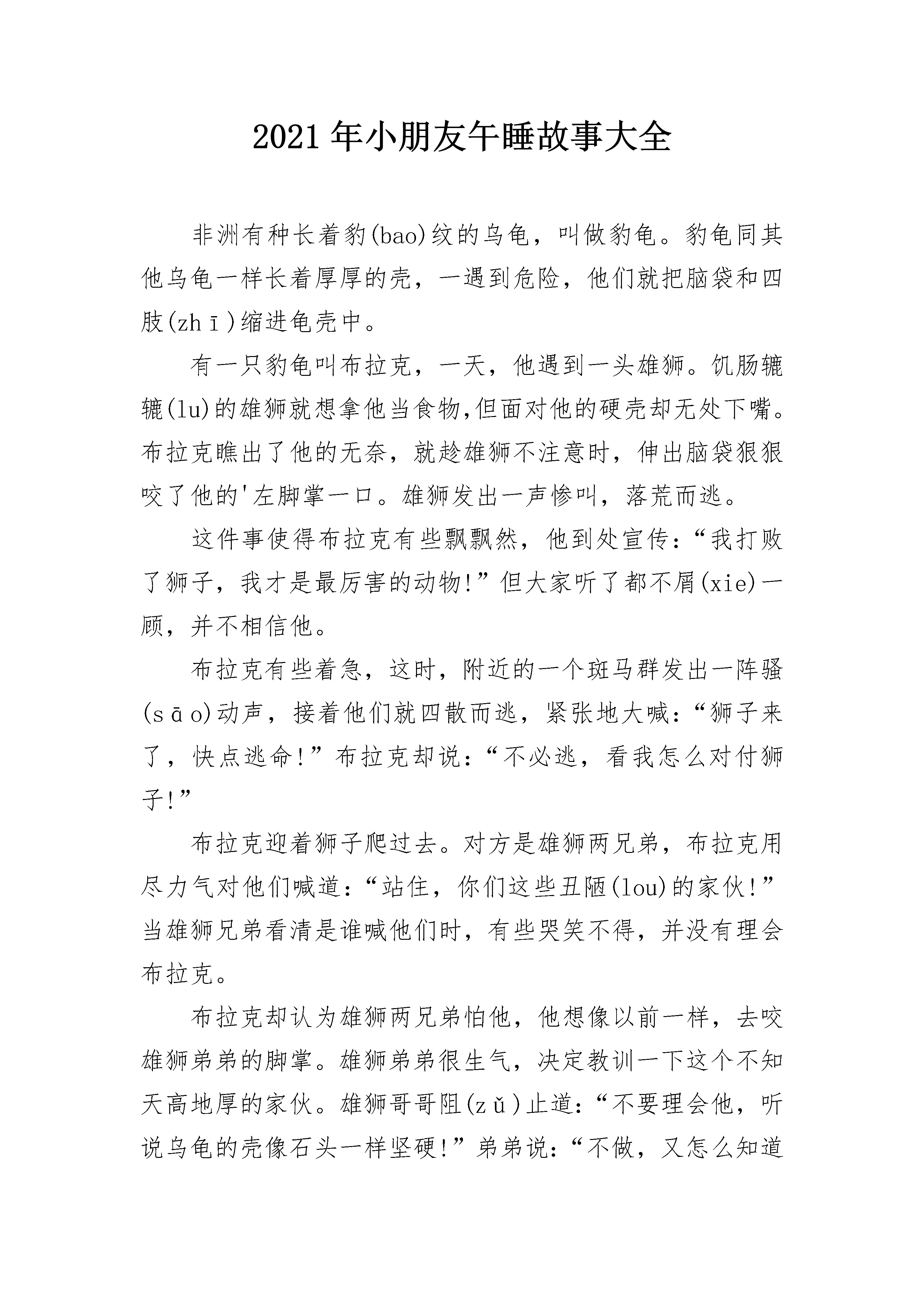 2021年小朋友午睡故事大全

非洲有种长着豹(bao)纹的乌龟，叫做豹龟。豹龟同其他乌龟一样长着厚厚的壳，一遇到危险，他们就把脑袋和四肢(zhī)缩进龟壳中。

有一只豹龟叫布拉克，一天，他遇到一头雄狮。饥肠辘辘(lu)的雄狮就想拿他当食物,但面对他的硬壳却无处下嘴。布拉克瞧出了他的无奈，就趁雄狮不注意时，伸出脑袋狠狠咬了他的'左脚掌一口。雄狮发出一声惨叫，落荒而逃。

这件事使得布拉克有些飘飘然，他到处宣传：“我打败了狮子，我才是最厉害的动物!”但大家听了都不屑(xie)一顾，并不相信他。

布拉克有些着急，这时，附近的一个斑马群发出一阵骚(sāo)动声，接着他们就四散而逃，紧张地大喊：“狮子来了，快点逃命!”布拉克却说：“不必逃，看我怎么对付狮子!”

布拉克迎着狮子爬过去。对方是雄狮两兄弟，布拉克用尽力气对他们喊道：“站住，你们这些丑陋(lou)的家伙!”当雄狮兄弟看清是谁喊他们时，有些哭笑不得，并没有理会布拉克。

布拉克却认为雄狮两兄弟怕他，他想像以前一样，去咬雄狮弟弟的脚掌。雄狮弟弟很生气，决定教训一下这个不知天高地厚的家伙。雄狮哥哥阻(zǔ)止道：“不要理会他，听说乌龟的壳像石头一样坚硬!”弟弟说：“不做，又怎么知道